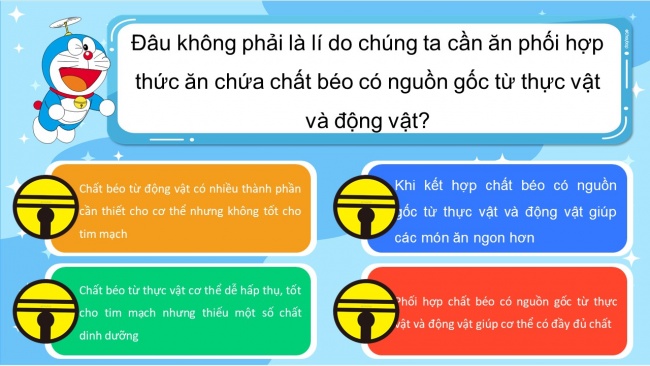 Đâu không phải là lí do chúng ta cần ăn phối hợp thức ăn chứa chất béo có nguồn gốc từ thực vật và động vật?

Chất béo từ động vật có nhiều thành phần cần thiết cho cơ thể nhưng không tốt cho tim mạch

Khi kết hợp chất béo có nguồn gốc từ thực vật và động vật giúp các món ăn ngon hơn

Chất béo từ thực vật cơ thể dễ hấp thụ, tốt cho tim mạch nhưng thiếu một số chất dinh dưỡng

Phối hợp chất béo có nguồn gốc từ thực vật và động vật giúp cơ thể có đầy đủ chất